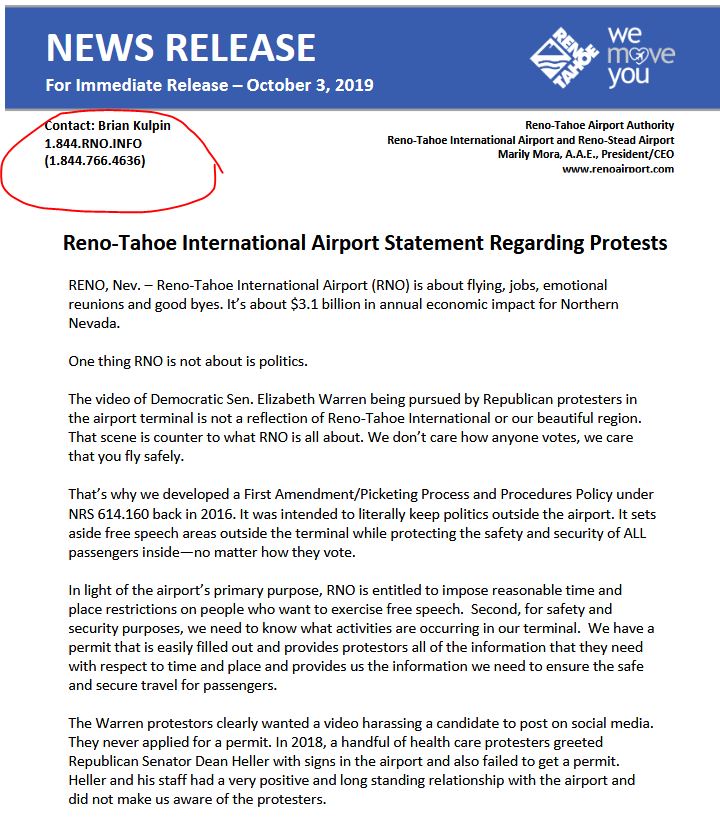 NEWS RELEASE
For Immediate Release – October 3, 2019

RENO TAHOE
we move you

Contact: Brian Kulpin
1.844.RNO.INFO
(1.844.766.4636)

Reno-Tahoe Airport Authority
Reno-Tahoe International Airport and Reno-Stead Airport
Marily Mora, A.A.E., President/CEO
www.renoairport.com

Reno-Tahoe International Airport Statement Regarding Protests

RENO, Nev. – Reno-Tahoe International Airport (RNO) is about flying, jobs, emotional reunions and good byes. It's about $3.1 billion in annual economic impact for Northern Nevada.

One thing RNO is not about is politics.

The video of Democratic Sen. Elizabeth Warren being pursued by Republican protesters in the airport terminal is not a reflection of Reno-Tahoe International or our beautiful region. That scene is counter to what RNO is all about. We don't care how anyone votes, we care that you fly safely.

That's why we developed a First Amendment/Picketing Process and Procedures Policy under NRS 614.160 back in 2016. It was intended to literally keep politics outside the airport. It sets aside free speech areas outside the terminal while protecting the safety and security of ALL passengers inside—no matter how they vote.

In light of the airport's primary purpose, RNO is entitled to impose reasonable time and place restrictions on people who want to exercise free speech. Second, for safety and security purposes, we need to know what activities are occurring in our terminal. We have a permit that is easily filled out and provides protestors all of the information that they need with respect to time and place and provides us the information we need to ensure the safe and secure travel for passengers.

The Warren protestors clearly wanted a video harassing a candidate to post on social media. They never applied for a permit. In 2018, a handful of health care protesters greeted Republican Senator Dean Heller with signs in the airport and also failed to get a permit. Heller and his staff had a very positive and long standing relationship with the airport and did not make us aware of the protesters.